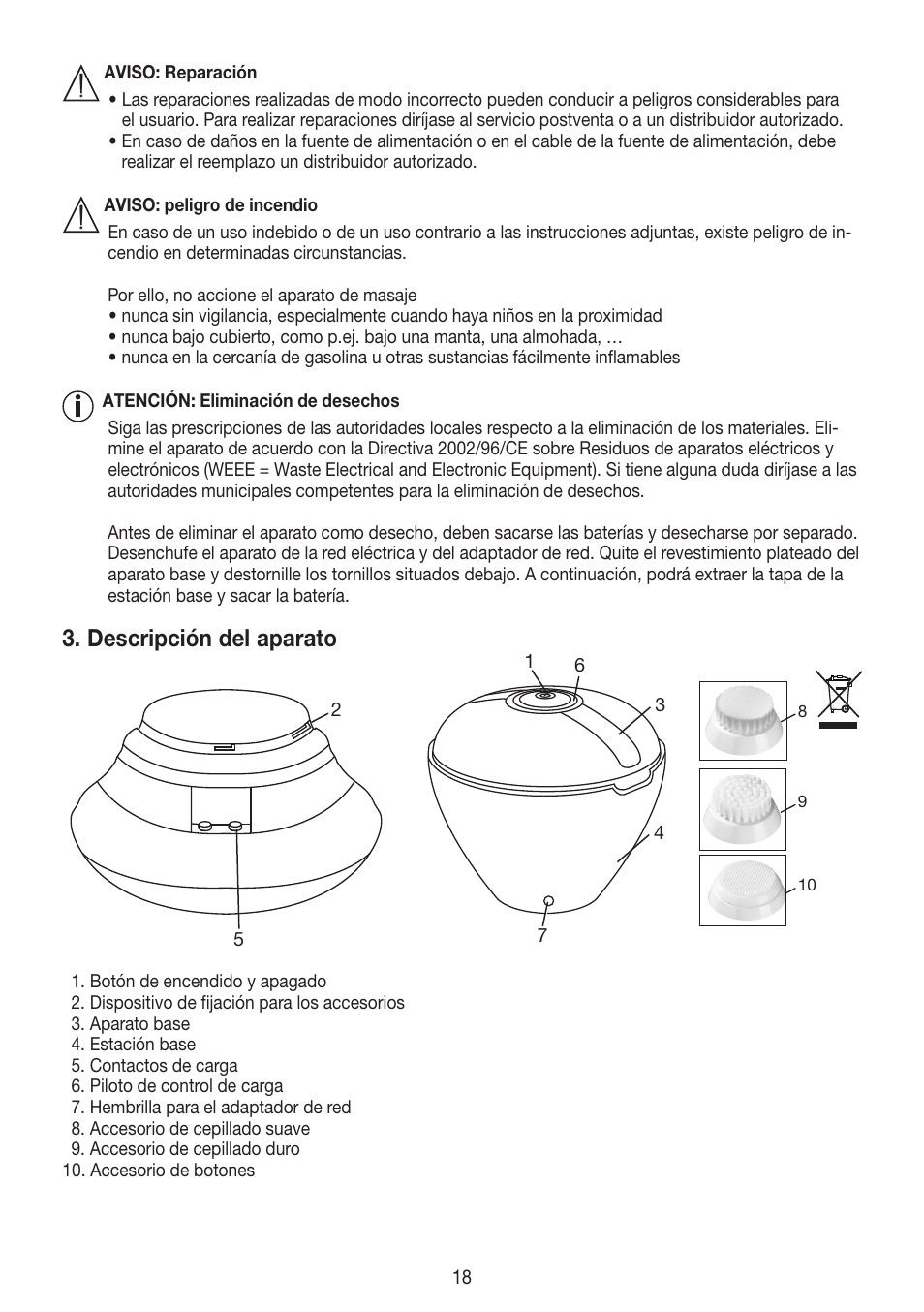 AVISO: Reparación

• Las reparaciones realizadas de modo incorrecto pueden conducir a peligros considerables para el usuario. Para realizar reparaciones diríjase al servicio postventa o a un distribuidor autorizado.
• En caso de daños en la fuente de alimentación o en el cable de la fuente de alimentación, debe realizar el reemplazo un distribuidor autorizado.

AVISO: peligro de incendio

En caso de un uso indebido o de un uso contrario a las instrucciones adjuntas, existe peligro de incendio en determinadas circunstancias.

Por ello, no accione el aparato de masaje
• nunca sin vigilancia, especialmente cuando haya niños en la proximidad
• nunca bajo cubierto, como p.ej. bajo una manta, una almohada, …
• nunca en la cercanía de gasolina u otras sustancias fácilmente inflamables

ATENCIÓN: Eliminación de desechos

Siga las prescripciones de las autoridades locales respecto a la eliminación de los materiales. Elimine el aparato de acuerdo con la Directiva 2002/96/CE sobre Residuos de aparatos eléctricos y electrónicos (WEEE = Waste Electrical and Electronic Equipment). Si tiene alguna duda diríjase a las autoridades municipales competentes para la eliminación de desechos.

Antes de eliminar el aparato como desecho, deben sacarse las baterías y desecharse por separado. Desenchufe el aparato de la red eléctrica y del adaptador de red. Quite el revestimiento plateado del aparato base y destornille los tornillos situados debajo. A continuación, podrá extraer la tapa de la estación base y sacar la batería.

3. Descripción del aparato

2
5
1
6
3
4
7
8
9
10

1. Botón de encendido y apagado
2. Dispositivo de fijación para los accesorios
3. Aparato base
4. Estación base
5. Contactos de carga
6. Piloto de control de carga
7. Hembrilla para el adaptador de red
8. Accesorio de cepillado suave
9. Accesorio de cepillado duro
10. Accesorio de botones

18